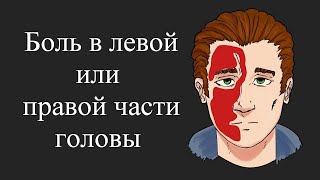 Боль в левой
или
правой части
головы